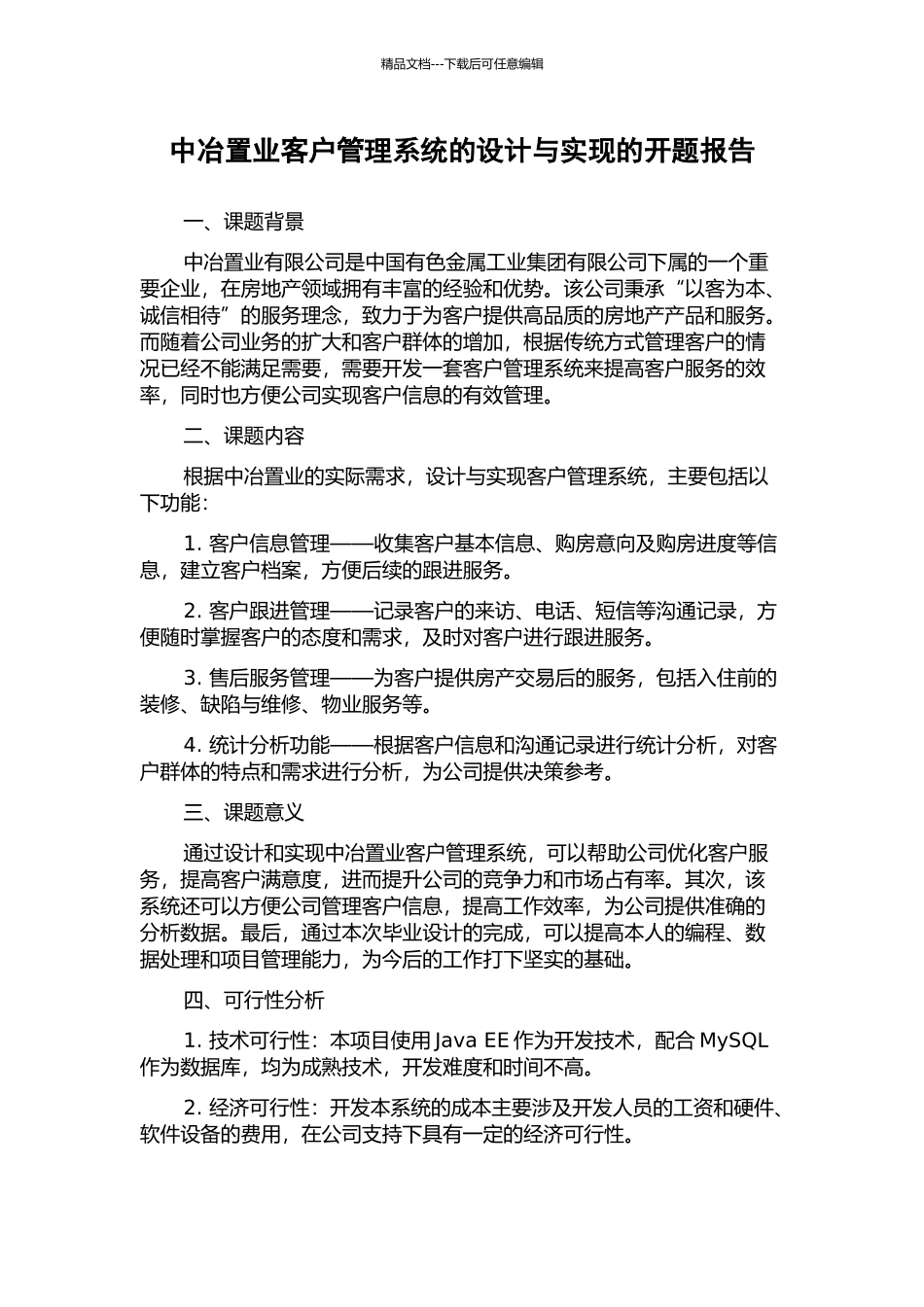 精品文档---下载后可任意编辑

中冶置业客户管理系统的设计与实现的开题报告

一、课题背景

中冶置业有限公司是中国有色金属工业集团有限公司下属的一个重要企业，在房地产领域拥有丰富的经验和优势。该公司秉承“以客为本、诚信相待”的服务理念，致力于为客户提供高品质的房地产产品和服务。而随着公司业务的扩大和客户群体的增加，根据传统方式管理客户的情况已经不能满足需要，需要开发一套客户管理系统来提高客户服务的效率，同时也方便公司实现客户信息的有效管理。

二、课题内容

根据中冶置业的实际需求，设计与实现客户管理系统，主要包括以下功能：

1. 客户信息管理——收集客户基本信息、购房意向及购房进度等信息，建立客户档案，方便后续的跟进服务。

2. 客户跟进管理——记录客户的来访、电话、短信等沟通记录，方便随时掌握客户的态度和需求，及时对客户进行跟进服务。

3. 售后服务管理——为客户提供房产交易后的服务，包括入住前的装修、缺陷与维修、物业服务等。

4. 统计分析功能——根据客户信息和沟通记录进行统计分析，对客户群体的特点和需求进行分析，为公司提供决策参考。

三、课题意义

通过设计和实现中冶置业客户管理系统，可以帮助公司优化客户服务，提高客户满意度，进而提升公司的竞争力和市场占有率。其次，该系统还可以方便公司管理客户信息，提高工作效率，为公司提供准确的分析数据。最后，通过本次毕业设计的完成，可以提高本人的编程、数据处理和项目管理能力，为今后的工作打下坚实的基础。

四、可行性分析

1. 技术可行性：本项目使用 Java EE 作为开发技术，配合 MySQL 作为数据库，均为成熟技术，开发难度和时间不高。

2. 经济可行性：开发本系统的成本主要涉及开发人员的工资和硬件、软件设备的费用，在公司支持下具有一定的经济可行性。